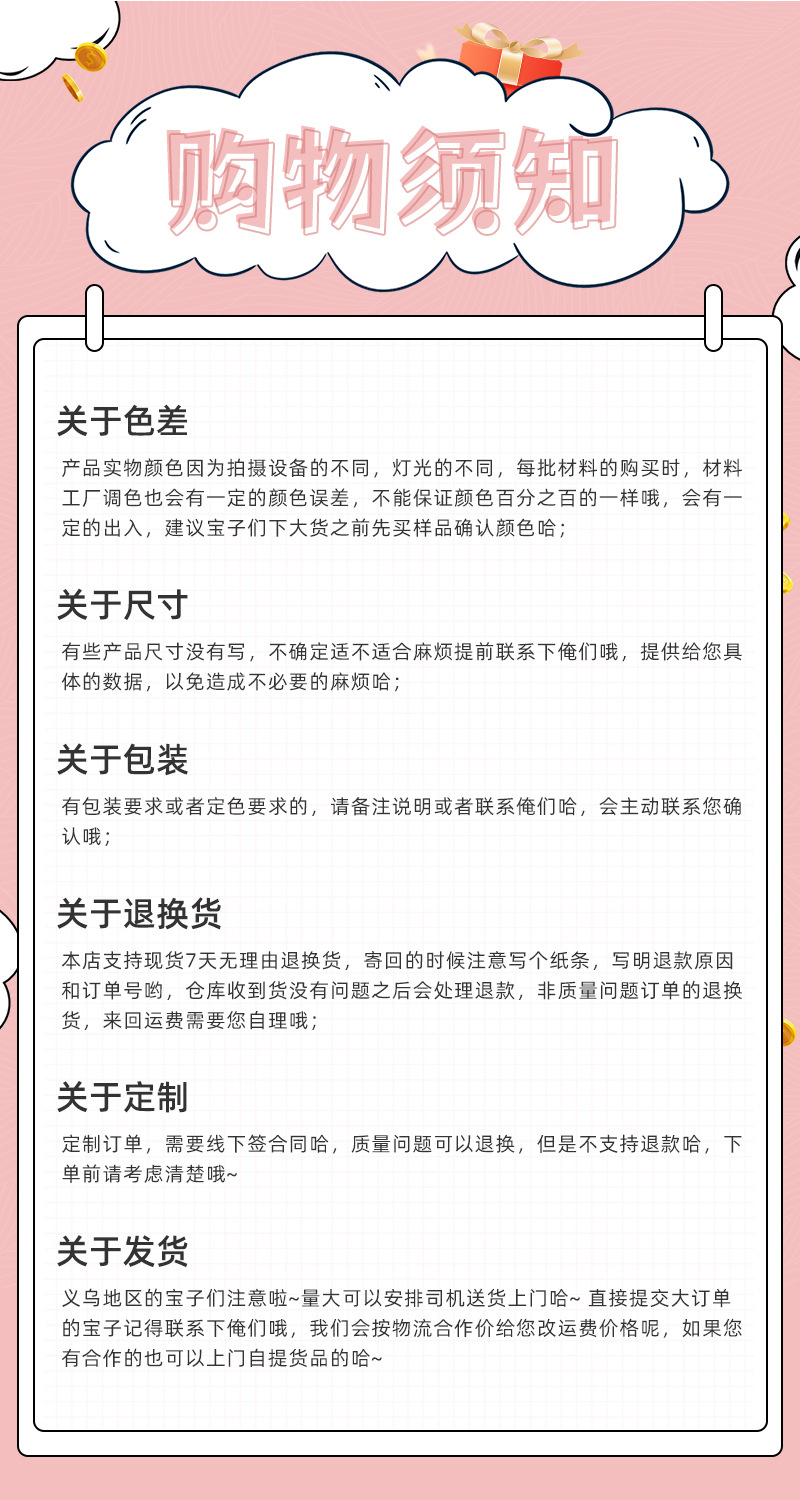 购物须知

关于色差

产品实物颜色因为拍摄设备的不同，灯光的不同，每批材料的购买时，材料工厂调色也会有一定的颜色误差，不能保证颜色百分之百的一样哦，会有一定的出入，建议宝子们下大货之前先买样品确认颜色哈；

关于尺寸

有些产品尺寸没有写，不确定适不适合麻烦提前联系下俺们哦，提供给您具体的数据，以免造成不必要的麻烦哈；

关于包装

有包装要求或者定色要求的，请备注说明或者联系俺们哈，会主动联系您确认哦；

关于退换货

本店支持现货7天无理由退换货，寄回的时候注意写个纸条，写明退款原因和订单号哟，仓库收到货没有问题之后会处理退款，非质量问题订单的退换货，来回运费需要您自理哦；

关于定制

定制订单，需要线下签合同哈，质量问题可以退换，但是不支持退款哈，下单前请考虑清楚哦~

关于发货

义乌地区的宝子们注意啦~量大可以安排司机送货上门哈~ 直接提交大订单的宝子记得联系下俺们哦，我们会按物流合作价给您改运费价格呢，如果您有合作的也可以上门自提货品的哈~